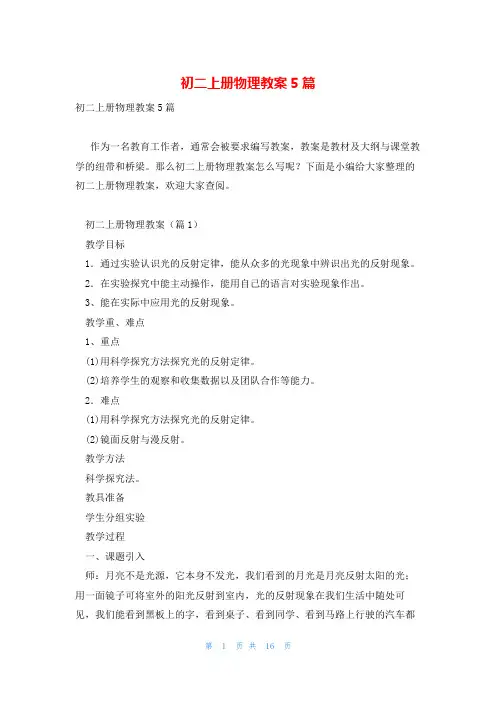 初二上册物理教案5篇

初二上册物理教案5篇

作为一名教育工作者，通常会被要求编写教案，教案是教材及大纲与课堂教学的纽带和桥梁。那么初二上册物理教案怎么写呢？下面是小编给大家整理的初二上册物理教案，欢迎大家查阅。

初二上册物理教案（篇1）

教学目标

1．通过实验认识光的反射定律，能从众多的光现象中辨识出光的反射现象。

2．在实验探究中能主动操作，能用自己的语言对实验现象作出。

3、能在实际中应用光的反射现象。

教学重、难点

1、重点

⑴用科学探究方法探究光的反射定律。

⑵培养学生的观察和收集数据以及团队合作等能力。

2．难点

⑴用科学探究方法探究光的反射定律。

⑵镜面反射与漫反射。

教学方法

科学探究法。

教具准备

学生分组实验

教学过程

一、课题引入

师：月亮不是光源，它本身不发光，我们看到的月光是月亮反射太阳的光；用一面镜子可将室外的阳光反射到室内，光的反射现象在我们生活中随处可见，我们能看到黑板上的字，看到桌子、看到同学、看到马路上行驶的汽车都

第 1 页 共 16 页